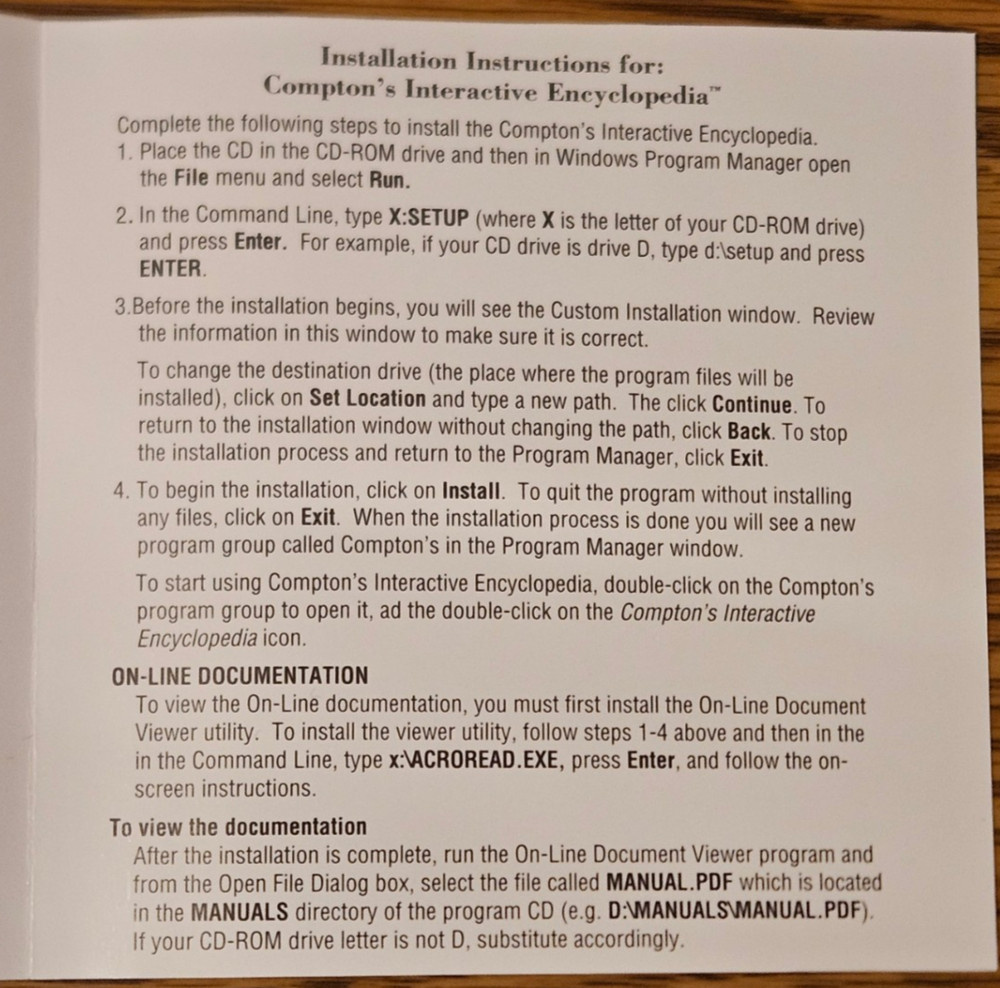 Installation Instructions for:
Compton's Interactive Encyclopedia™

Complete the following steps to install the Compton's Interactive Encyclopedia.

1. Place the CD in the CD-ROM drive and then in Windows Program Manager open the File menu and select Run.

2. In the Command Line, type X:SETUP (where X is the letter of your CD-ROM drive) and press Enter. For example, if your CD drive is drive D, type d:\setup and press ENTER.

3.Before the installation begins, you will see the Custom Installation window. Review the information in this window to make sure it is correct.

To change the destination drive (the place where the program files will be installed), click on Set Location and type a new path. The click Continue. To return to the installation window without changing the path, click Back. To stop the installation process and return to the Program Manager, click Exit.

4. To begin the installation, click on Install. To quit the program without installing any files, click on Exit. When the installation process is done you will see a new program group called Compton's in the Program Manager window.

To start using Compton's Interactive Encyclopedia, double-click on the Compton's program group to open it, ad the double-click on the Compton's Interactive Encyclopedia icon.

ON-LINE DOCUMENTATION

To view the On-Line documentation, you must first install the On-Line Document Viewer utility. To install the viewer utility, follow steps 1-4 above and then in the in the Command Line, type x:\ACROREAD.EXE, press Enter, and follow the on-screen instructions.

To view the documentation

After the installation is complete, run the On-Line Document Viewer program and from the Open File Dialog box, select the file called MANUAL.PDF which is located in the MANUALS directory of the program CD (e.g. D:\MANUALS\MANUAL.PDF). If your CD-ROM drive letter is not D, substitute accordingly.